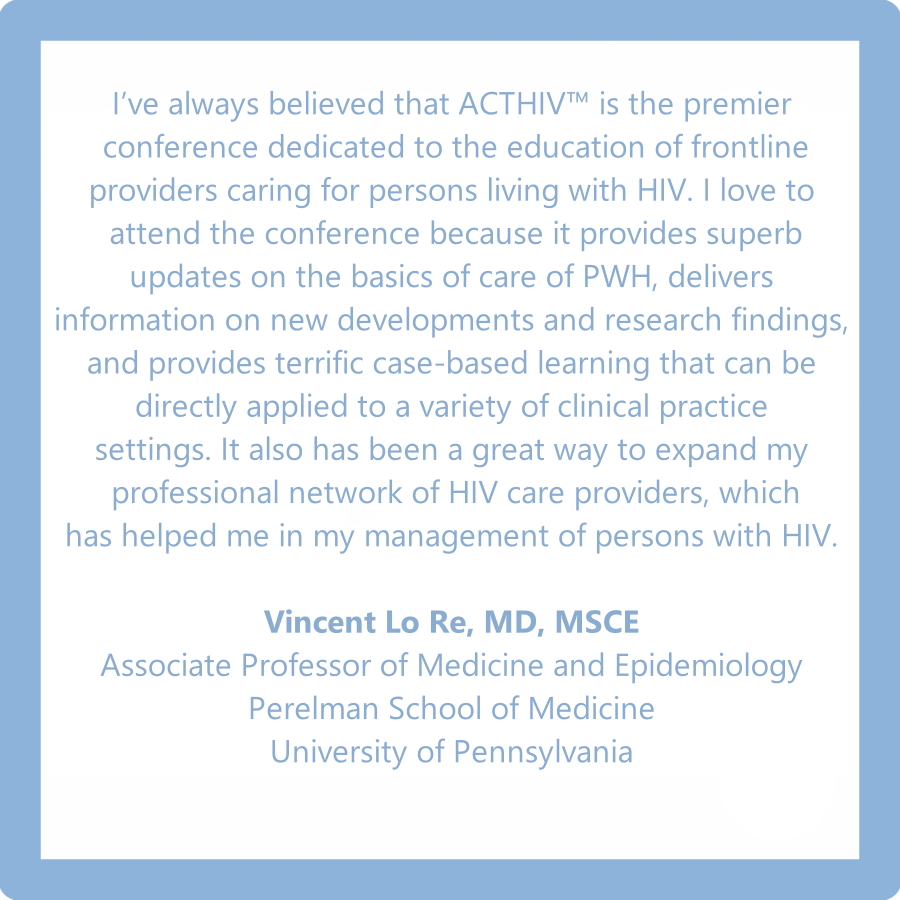 I've always believed that ACTHIV™ is the premier conference dedicated to the education of frontline providers caring for persons living with HIV. I love to attend the conference because it provides superb updates on the basics of care of PWH, delivers information on new developments and research findings, and provides terrific case-based learning that can be directly applied to a variety of clinical practice settings. It also has been a great way to expand my professional network of HIV care providers, which has helped me in my management of persons with HIV.

Vincent Lo Re, MD, MSCE
Associate Professor of Medicine and Epidemiology
Perelman School of Medicine
University of Pennsylvania